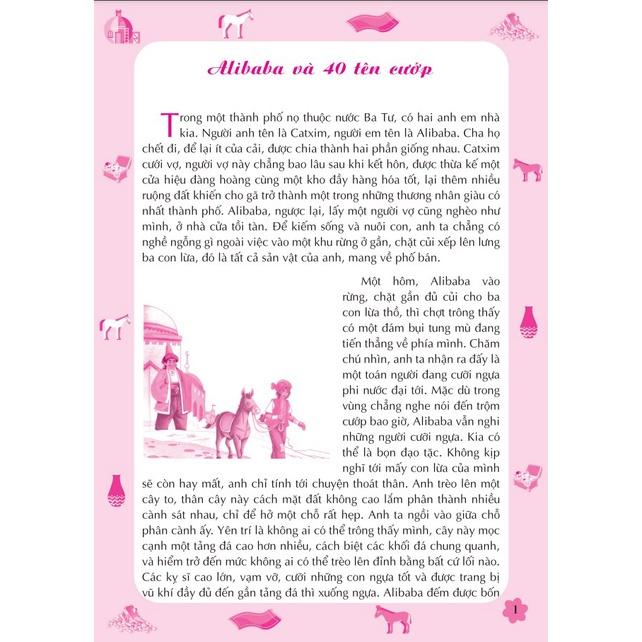 Alibaba và 40 tên cướp

Trong một thành phố nọ thuộc nước Ba Tư, có hai anh em nhà kia. Người anh tên là Catxim, người em tên là Alibaba. Cha họ chết đi, để lại ít của cải, được chia thành hai phần giống nhau. Catxim cưới vợ, người vợ này chẳng bao lâu sau khi kết hôn, được thừa kế một cửa hiệu đàng hoàng cùng một kho đầy hàng hóa tốt, lại thêm nhiều ruộng đất khiến cho gã trở thành một trong những thương nhân giàu có nhất thành phố. Alibaba, ngược lại, lấy một người vợ cũng nghèo như mình, ở nhà cửa tồi tàn. Để kiếm sống và nuôi con, anh ta chẳng có nghề ngỗng gì ngoài việc vào một khu rừng ở gần, chặt củi xếp lên lưng ba con lừa, đó là tất cả sản vật của anh, mang về phố bán.

Một hôm, Alibaba vào rừng, chặt gần đủ củi cho ba con lừa thồ, thì chợt trông thấy có một đám bụi tung mù đang tiến thẳng về phía mình. Chăm chú nhìn, anh ta nhận ra đấy là một toán người đang cưỡi ngựa phi nước đại tới. Mặc dù trong vùng chẳng nghe nói đến trộm cướp bao giờ, Alibaba vẫn nghi những người cưỡi ngựa. Kia có thể là bọn đạo tặc. Không kịp nghĩ tới mấy con lừa của mình sẽ còn hay mất, anh chỉ tính tới chuyện thoát thân. Anh trèo lên một cây to, thân cây này cách mặt đất không cao lắm phân thành nhiều cành sát nhau, chỉ để hở một chỗ rất hẹp. Anh ta ngồi vào giữa chỗ phân cành ấy. Yên trí là không ai có thể trông thấy mình, cây này mọc cạnh một tảng đá cao hơn nhiều, cách biệt các khối đá chung quanh, và hiểm trở đến mức không ai có thể trèo lên đỉnh bằng bất cứ lối nào. Các kỵ sĩ cao lớn, vạm vỡ, cưỡi những con ngựa tốt và được trang bị vũ khí đầy đủ đến gần tảng đá thì xuống ngựa. Alibaba đếm được bốn

1